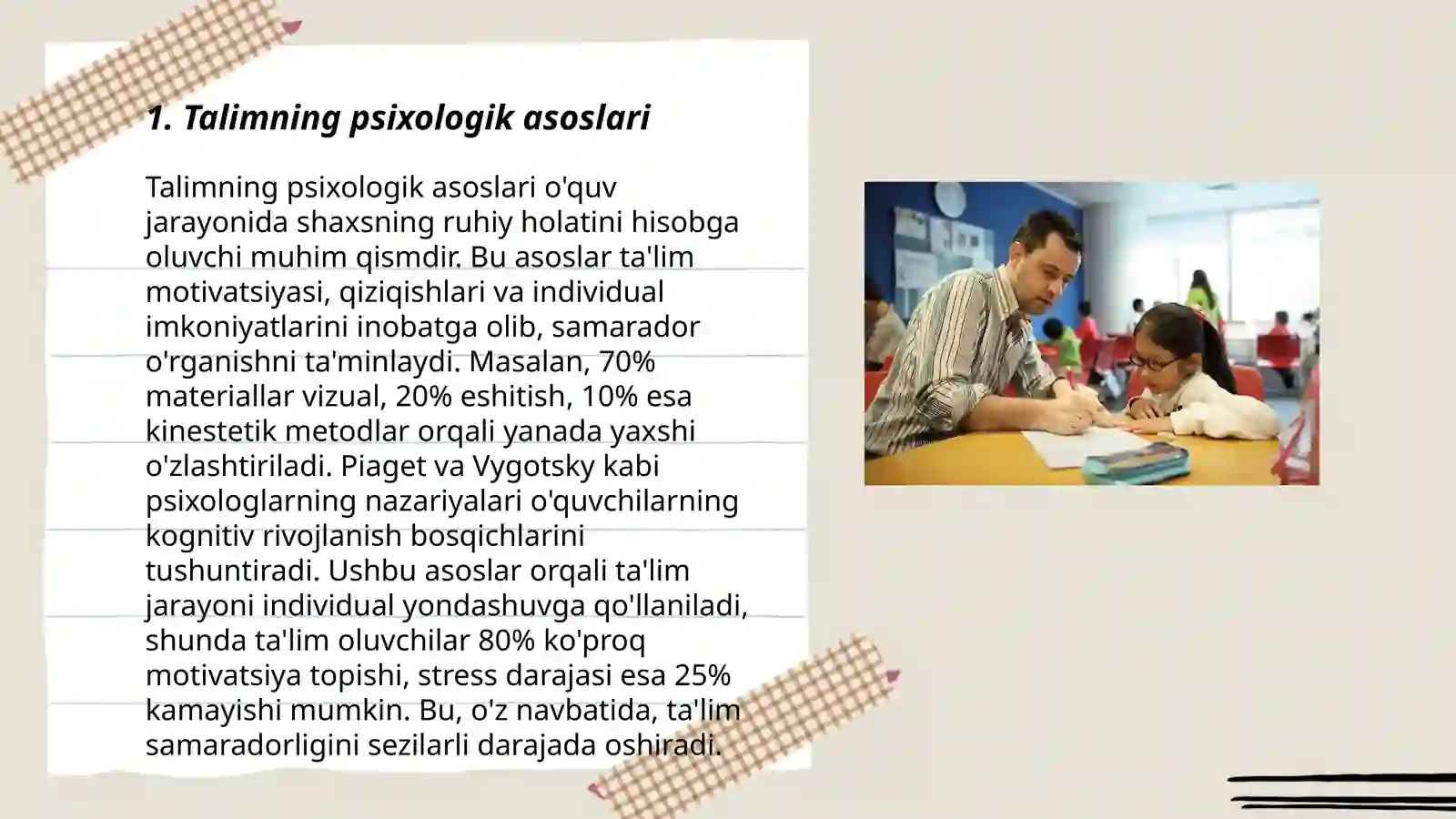 1. Talimning psixologik asoslari

Talimning psixologik asoslari o'quv jarayonida shaxsning ruhiy holatini hisobga oluvchi muhim qismdir. Bu asoslar ta'lim motivatsiyasi, qiziqishlari va individual imkoniyatlarini inobatga olib, samarador o'rganishni ta'minlaydi. Masalan, 70% materiallar vizual, 20% eshitish, 10% esa kinestetik metodlar orqali yanada yaxshi o'zlashtiriladi. Piaget va Vygotsky kabi psixologlarning nazariyalari o'quvchilarning kognitiv rivojlanish bosqichlarini tushuntiradi. Ushbu asoslar orqali ta'lim jarayoni individual yondashuvga qo'llaniladi, shunda ta'lim oluvchilar 80% ko'proq motivatsiya topishi, stress darajasi esa 25% kamayishi mumkin. Bu, o'z navbatida, ta'lim samaradorligini sezilarli darajada oshiradi.